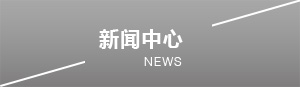 新闻中心
NEWS